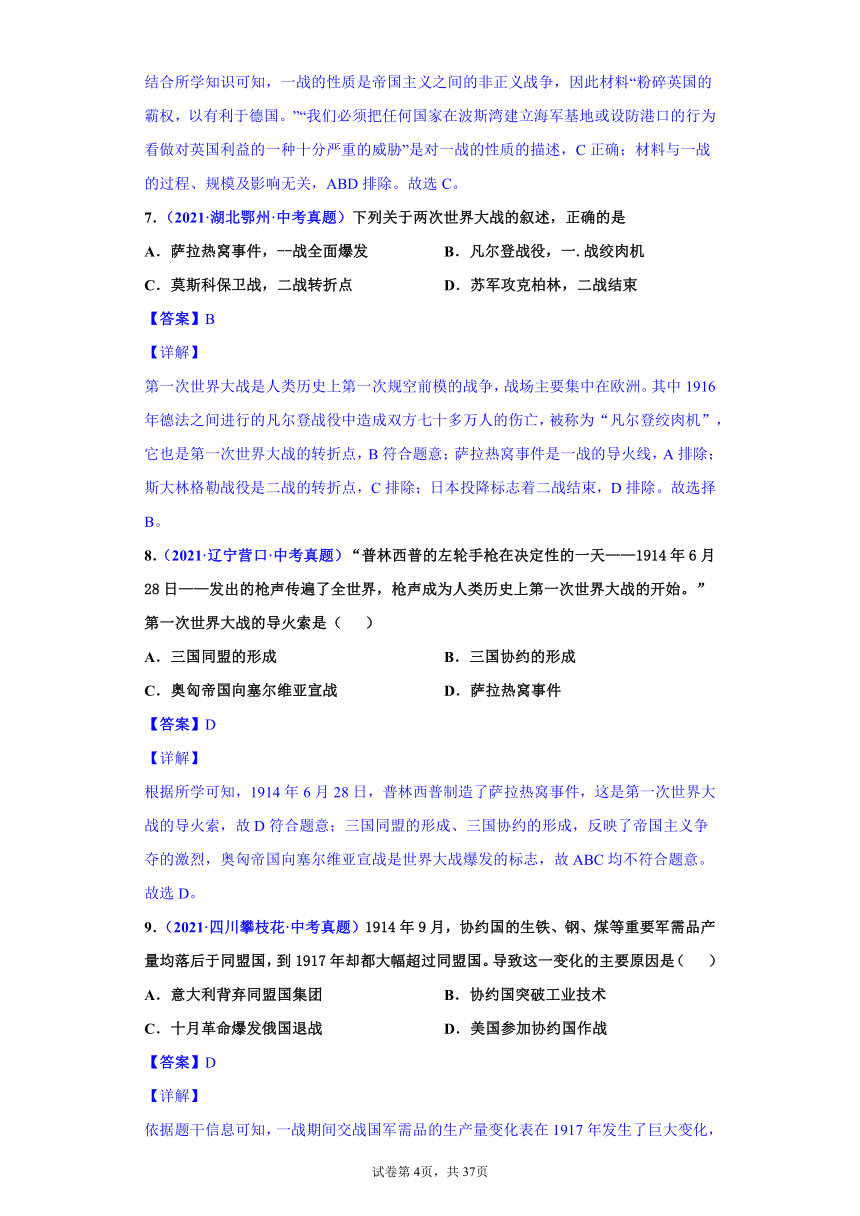 结合所学知识可知，一战的性质是帝国主义之间的非正义战争，因此材料“粉碎英国的霸权，以有利于德国。”“我们必须把任何国家在波斯湾建立海军基地或设防港口的行为看做对英国利益的一种十分严重的威胁”是对一战的性质的描述，C 正确；材料与一战的过程、规模及影响无关，ABD 排除。故选 C。

7．（2021·湖北鄂州·中考真题）下列关于两次世界大战的叙述，正确的是

A．萨拉热窝事件，--战全面爆发　　B．凡尔登战役，一. 战绞肉机

C．莫斯科保卫战，二战转折点　　D．苏军攻克柏林，二战结束

【答案】B

【详解】

第一次世界大战是人类历史上第一次规空前模的战争，战场主要集中在欧洲。其中 1916 年德法之间进行的凡尔登战役中造成双方七十多万人的伤亡，被称为“凡尔登绞肉机”，它也是第一次世界大战的转折点，B 符合题意；萨拉热窝事件是一战的导火线，A 排除；斯大林格勒战役是二战的转折点，C 排除；日本投降标志着二战结束，D 排除。故选择 B。

8．（2021·辽宁营口·中考真题）“普林西普的左轮手枪在决定性的一天——1914 年 6 月 28 日——发出的枪声传遍了全世界，枪声成为人类历史上第一次世界大战的开始。”第一次世界大战的导火索是（　　）

A．三国同盟的形成　　B．三国协约的形成

C．奥匈帝国向塞尔维亚宣战　　D．萨拉热窝事件

【答案】D

【详解】

根据所学可知，1914 年 6 月 28 日，普林西普制造了萨拉热窝事件，这是第一次世界大战的导火索，故 D 符合题意；三国同盟的形成、三国协约的形成，反映了帝国主义争夺的激烈，奥匈帝国向塞尔维亚宣战是世界大战爆发的标志，故 ABC 均不符合题意。故选 D。

9．（2021·四川攀枝花·中考真题）1914 年 9 月，协约国的生铁、钢、煤等重要军需品产量均落后于同盟国，到 1917 年却都大幅超过同盟国。导致这一变化的主要原因是（　　）

A．意大利背弃同盟国集团　　B．协约国突破工业技术

C．十月革命爆发俄国退战　　D．美国参加协约国作战

【答案】D

【详解】

依据题干信息可知，一战期间交战国军需品的生产量变化表在 1917 年发生了巨大变化，

试卷第 4页，共 37页